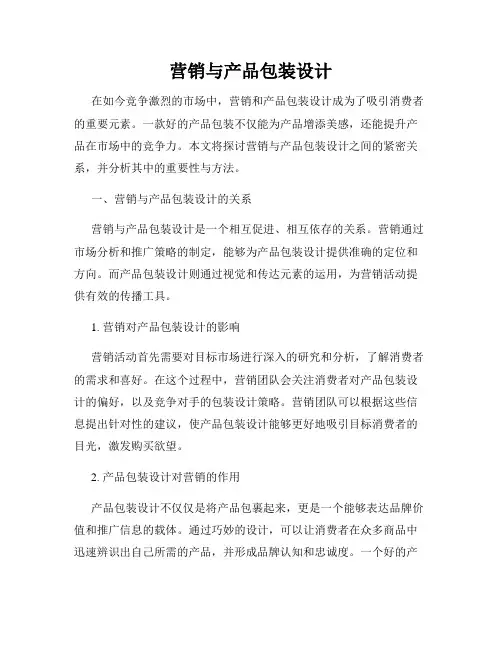 营销与产品包装设计

在如今竞争激烈的市场中，营销和产品包装设计成为了吸引消费者的重要元素。一款好的产品包装不仅能为产品增添美感，还能提升产品在市场中的竞争力。本文将探讨营销与产品包装设计之间的紧密关系，并分析其中的重要性与方法。

一、营销与产品包装设计的关系

营销与产品包装设计是一个相互促进、相互依存的关系。营销通过市场分析和推广策略的制定，能够为产品包装设计提供准确的定位和方向。而产品包装设计则通过视觉和传达元素的运用，为营销活动提供有效的传播工具。

1. 营销对产品包装设计的影响

营销活动首先需要对目标市场进行深入的研究和分析，了解消费者的需求和喜好。在这个过程中，营销团队会关注消费者对产品包装设计的偏好，以及竞争对手的包装设计策略。营销团队可以根据这些信息提出针对性的建议，使产品包装设计能够更好地吸引目标消费者的目光，激发购买欲望。

2. 产品包装设计对营销的作用

产品包装设计不仅仅是将产品包裹起来，更是一个能够表达品牌价值和推广信息的载体。通过巧妙的设计，可以让消费者在众多商品中迅速辨识出自己所需的产品，并形成品牌认知和忠诚度。一个好的产